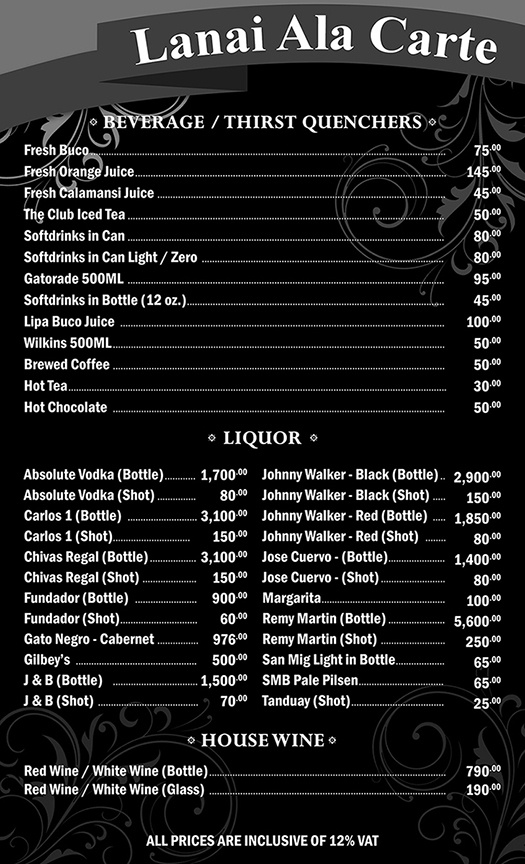 Lanai Ala Carte

BEVERAGE / THIRST QUENCHERS

Fresh Buco 75.00
Fresh Orange Juice 145.00
Fresh Calamansi Juice 45.00
The Club Iced Tea 50.00
Softdrinks in Can 80.00
Softdrinks in Can Light / Zero 80.00
Gatorade 500ML 95.00
Softdrinks in Bottle (12 oz.) 45.00
Lipa Buco Juice 100.00
Wilkins 500ML 50.00
Brewed Coffee 50.00
Hot Tea 30.00
Hot Chocolate 50.00

LIQUOR

Absolute Vodka (Bottle) 1,700.00
Absolute Vodka (Shot) 80.00
Carlos 1 (Bottle) 3,100.00
Carlos 1 (Shot) 150.00
Chivas Regal (Bottle) 3,100.00
Chivas Regal (Shot) 150.00
Fundador (Bottle) 900.00
Fundador (Shot) 60.00
Gato Negro - Cabernet 976.00
Gilbey's 500.00
J & B (Bottle) 1,500.00
J & B (Shot) 70.00

Johnny Walker - Black (Bottle) 2,900.00
Johnny Walker - Black (Shot) 150.00
Johnny Walker - Red (Bottle) 1,850.00
Johnny Walker - Red (Shot) 80.00
Jose Cuervo - (Bottle) 1,400.00
Jose Cuervo - (Shot) 80.00
Margarita 100.00
Remy Martin (Bottle) 5,600.00
Remy Martin (Shot) 250.00
San Mig Light in Bottle 65.00
SMB Pale Pilsen 65.00
Tanduay (Shot) 25.00

HOUSE WINE

Red Wine / White Wine (Bottle) 790.00
Red Wine / White Wine (Glass) 190.00

ALL PRICES ARE INCLUSIVE OF 12% VAT